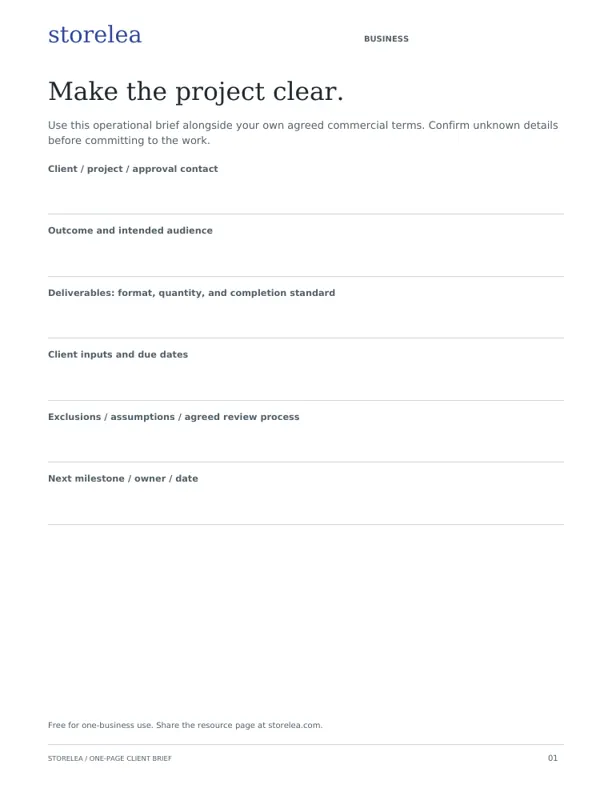 storelea

BUSINESS

Make the project clear.

Use this operational brief alongside your own agreed commercial terms. Confirm unknown details before committing to the work.

Client / project / approval contact

Outcome and intended audience

Deliverables: format, quantity, and completion standard

Client inputs and due dates

Exclusions / assumptions / agreed review process

Next milestone / owner / date

Free for one-business use. Share the resource page at storelea.com.

STORELEA / ONE-PAGE CLIENT BRIEF

01